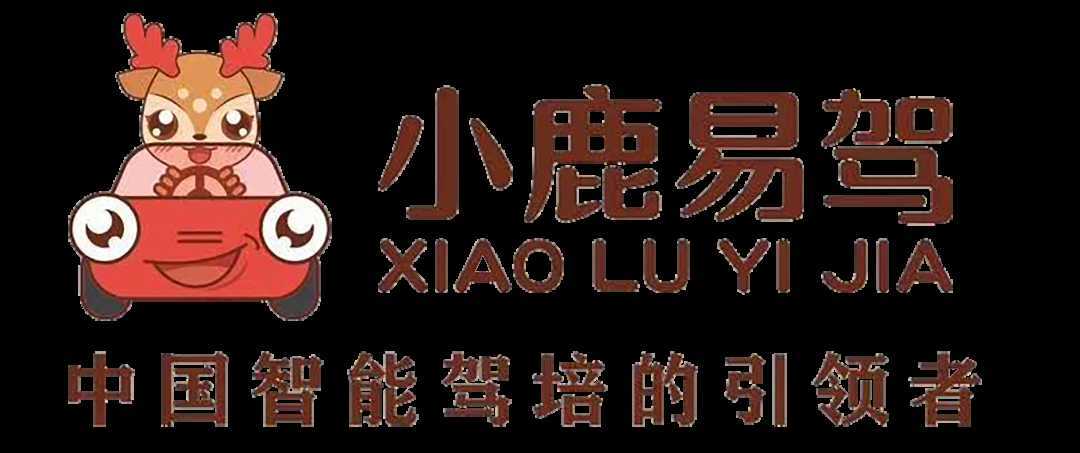 小鹿易驾
XIAO LU YI JIA
中国智能驾培的引领者